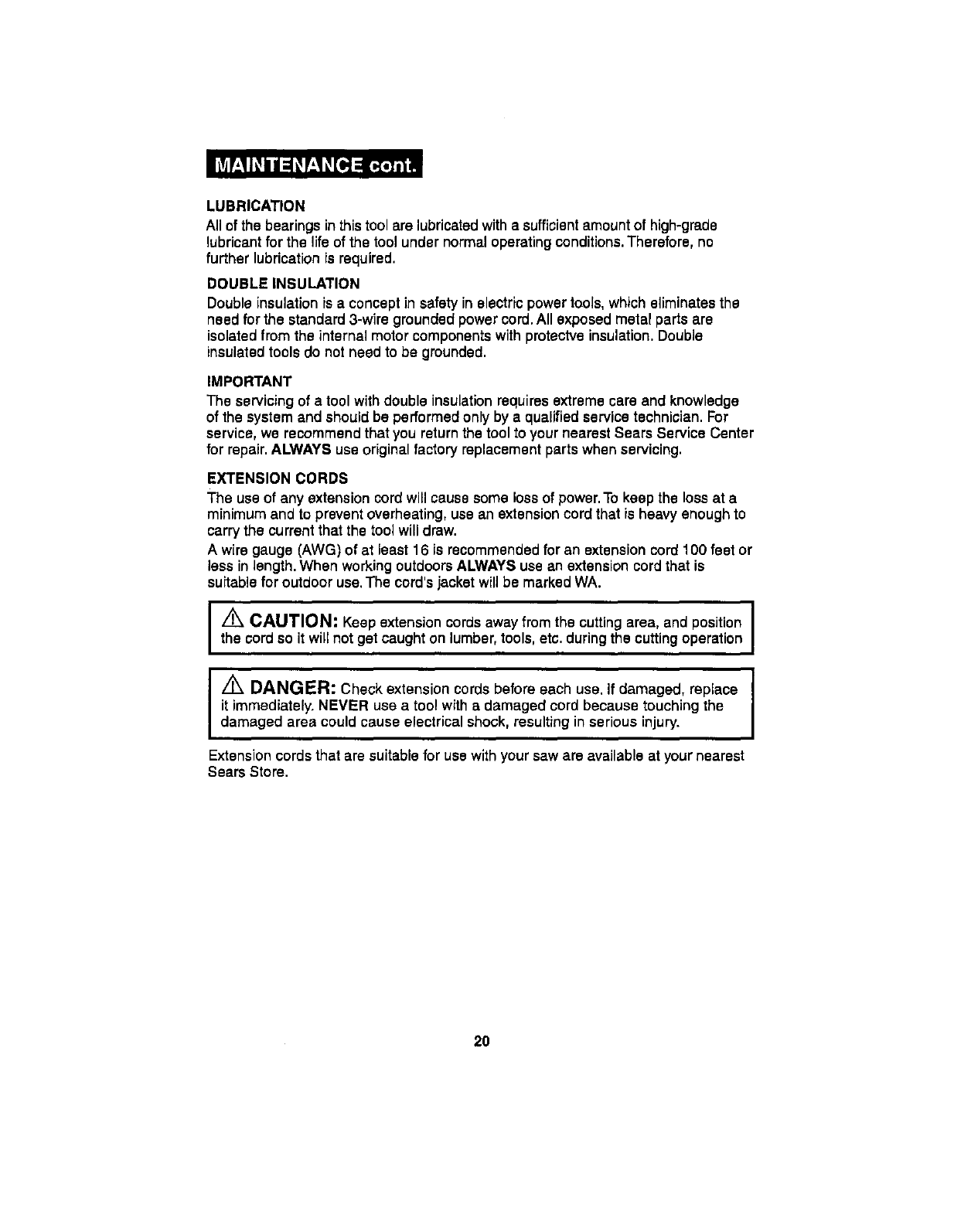 MAINTENANCE cont.

LUBRICATION

All of the bearings in this tool are lubricated with a sufficient amount of high-grade lubricant for the life of the tool under normal operating conditions. Therefore, no further lubrication is required.

DOUBLE INSULATION

Double insulation is a concept in safety in electric power tools, which eliminates the need for the standard 3-wire grounded power cord. All exposed metal parts are isolated from the internal motor components with protectve insulation. Double insulated tools do not need to be grounded.

IMPORTANT

The servicing of a tool with double insulation requires extreme care and knowledge of the system and should be performed only by a qualified service technician. For service, we recommend that you return the tool to your nearest Sears Service Center for repair. ALWAYS use original factory replacement parts when servicing.

EXTENSION CORDS

The use of any extension cord will cause some loss of power. To keep the loss at a minimum and to prevent overheating, use an extension cord that is heavy enough to carry the current that the tool will draw.

A wire gauge (AWG) of at least 16 is recommended for an extension cord 100 feet or less in length. When working outdoors ALWAYS use an extension cord that is suitable for outdoor use. The cord's jacket will be marked WA.

CAUTION: Keep extension cords away from the cutting area, and position the cord so it will not get caught on lumber, tools, etc. during the cutting operation

DANGER: Check extension cords before each use. If damaged, replace it immediately. NEVER use a tool with a damaged cord because touching the damaged area could cause electrical shock, resulting in serious injury.

Extension cords that are suitable for use with your saw are available at your nearest Sears Store.

20